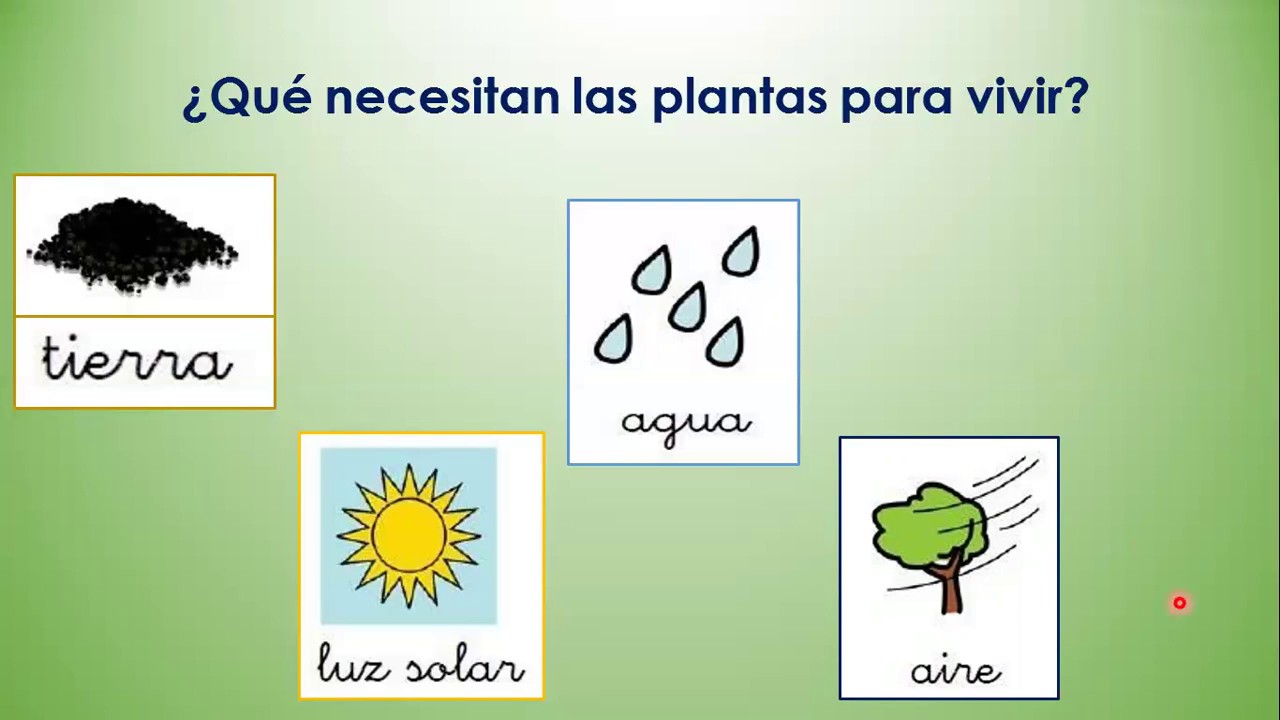 ¿Qué necesitan las plantas para vivir?

tierra

agua

luz solar

aire